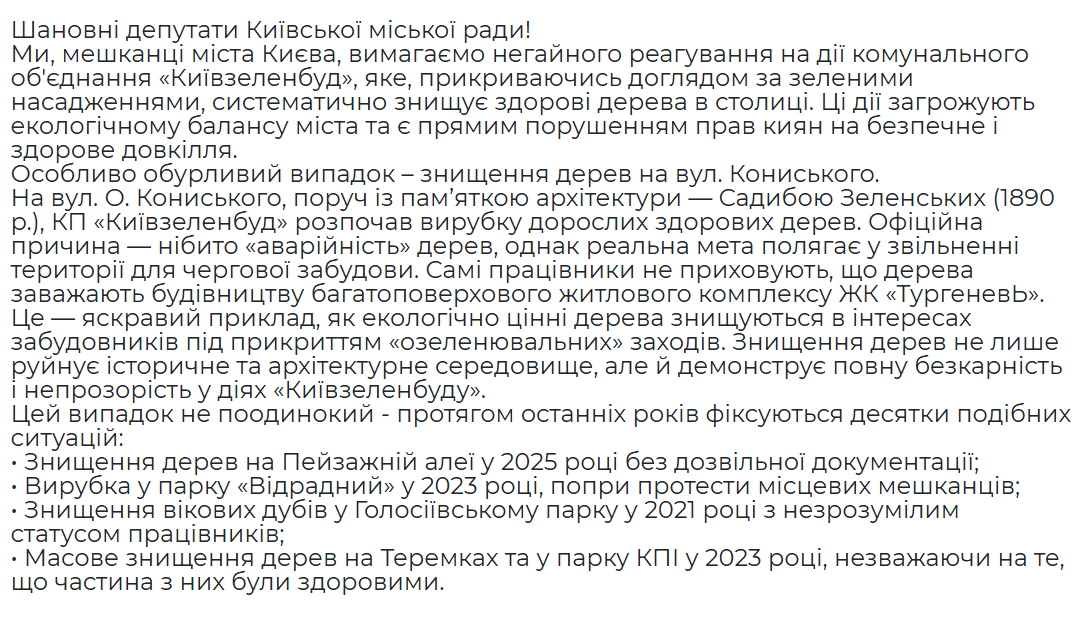 Шановні депутати Київської міської ради!
Ми, мешканці міста Києва, вимагаємо негайного реагування на дії комунального об'єднання «Київзеленбуд», яке, прикриваючись доглядом за зеленими насадженнями, систематично знищує здорові дерева в столиці. Ці дії загрожують екологічному балансу міста та є прямим порушенням прав киян на безпечне і здорове довкілля.
Особливо обурливий випадок – знищення дерев на вул. Кониського.
На вул. О. Кониського, поруч із пам'яткою архітектури — Садибою Зеленських (1890 р.), КП «Київзеленбуд» розпочав вирубку дорослих здорових дерев. Офіційна причина — нібито «аварійність» дерев, однак реальна мета полягає у звільненні території для чергової забудови. Самі працівники не приховують, що дерева заважають будівництву багатоповерхового житлового комплексу ЖК «ТургеневЬ». Це — яскравий приклад, як екологічно цінні дерева знищуються в інтересах забудовників під прикриттям «озеленювальних» заходів. Знищення дерев не лише руйнує історичне та архітектурне середовище, але й демонструє повну безкарність і непрозорість у діях «Київзеленбуду».
Цей випадок не поодинокий - протягом останніх років фіксуються десятки подібних ситуацій:
• Знищення дерев на Пейзажній алеї у 2025 році без дозвільної документації;
• Вирубка у парку «Відрадний» у 2023 році, попри протести місцевих мешканців;
• Знищення вікових дубів у Голосіївському парку у 2021 році з незрозумілим статусом працівників;
• Масове знищення дерев на Теремках та у парку КПІ у 2023 році, незважаючи на те, що частина з них були здоровими.